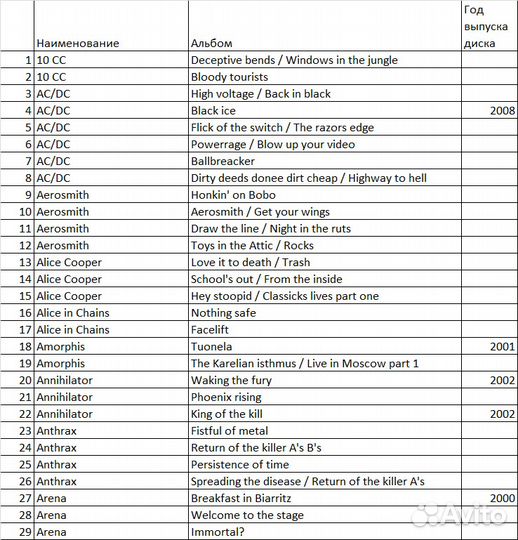 | | Наименование | Альбом | Год выпуска диска |
|---|---|---|---|
| 1 | 10 CC | Deceptive bends / Windows in the jungle | |
| 2 | 10 CC | Bloody tourists | |
| 3 | AC/DC | High voltage / Back in black | |
| 4 | AC/DC | Black ice | 2008 |
| 5 | AC/DC | Flick of the switch / The razors edge | |
| 6 | AC/DC | Powerrage / Blow up your video | |
| 7 | AC/DC | Ballbreacker | |
| 8 | AC/DC | Dirty deeds donee dirt cheap / Highway to hell | |
| 9 | Aerosmith | Honkin' on Bobo | |
| 10 | Aerosmith | Aerosmith / Get your wings | |
| 11 | Aerosmith | Draw the line / Night in the ruts | |
| 12 | Aerosmith | Toys in the Attic / Rocks | |
| 13 | Alice Cooper | Love it to death / Trash | |
| 14 | Alice Cooper | School's out / From the inside | |
| 15 | Alice Cooper | Hey stoopid / Classicks lives part one | |
| 16 | Alice in Chains | Nothing safe | |
| 17 | Alice in Chains | Facelift | |
| 18 | Amorphis | Tuonela | 2001 |
| 19 | Amorphis | The Karelian isthmus / Live in Moscow part 1 | |
| 20 | Annihilator | Waking the fury | 2002 |
| 21 | Annihilator | Phoenix rising | |
| 22 | Annihilator | King of the kill | 2002 |
| 23 | Anthrax | Fistful of metal | |
| 24 | Anthrax | Return of the killer A's B's | |
| 25 | Anthrax | Persistence of time | |
| 26 | Anthrax | Spreading the disease / Return of the killer A's | |
| 27 | Arena | Breakfast in Biarritz | 2000 |
| 28 | Arena | Welcome to the stage | |
| 29 | Arena | Immortal? | |

Avito